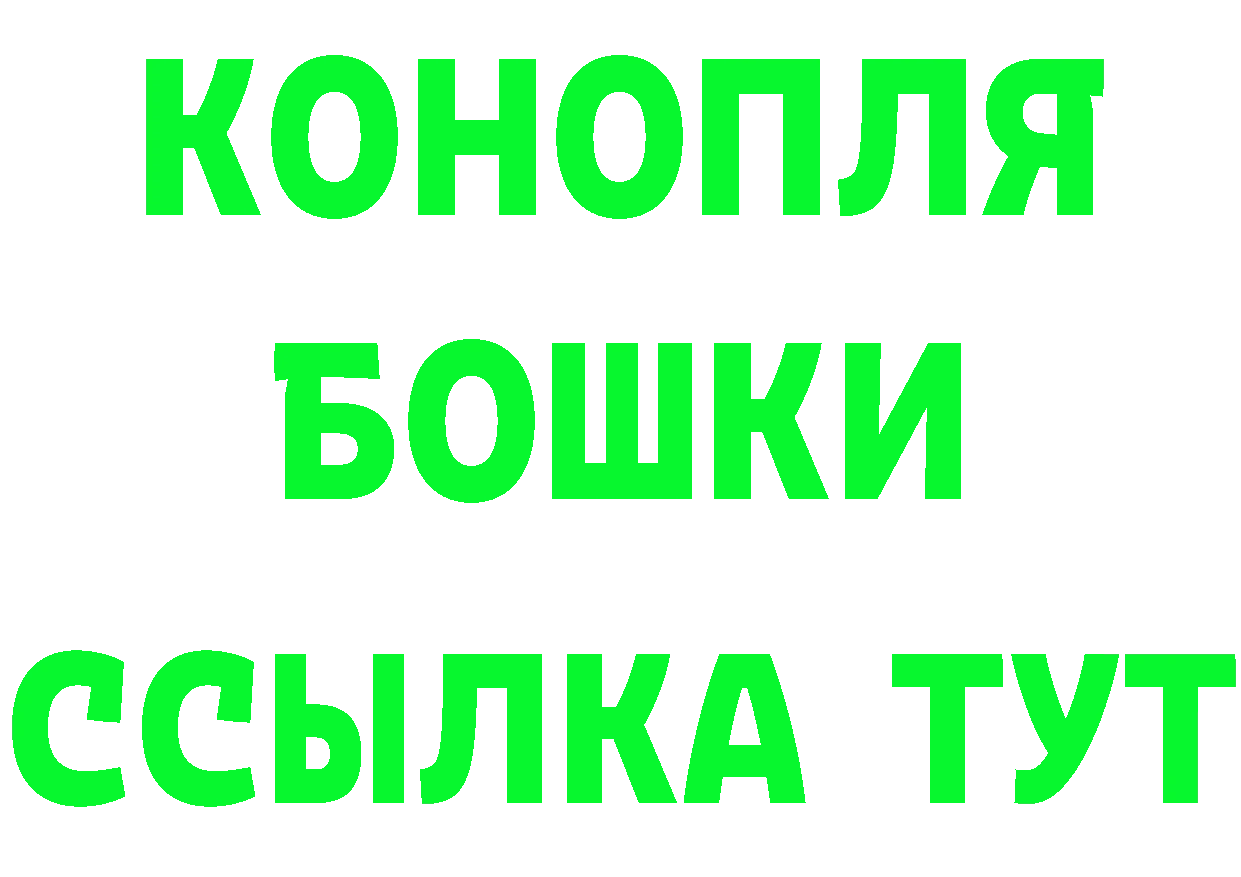 КОНОПЛЯ
БОШКИ
ССЫЛКА ТУТ